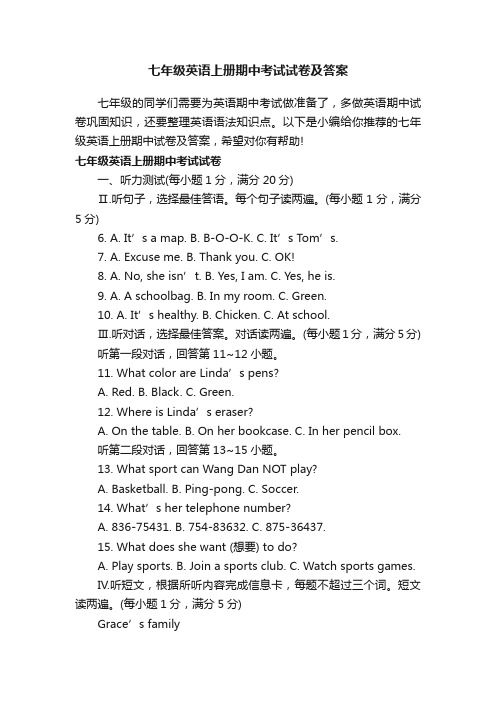 七年级英语上册期中考试试卷及答案

七年级的同学们需要为英语期中考试做准备了，多做英语期中试卷巩固知识，还要整理英语语法知识点。以下是小编给你推荐的七年级英语上册期中试卷及答案，希望对你有帮助!

七年级英语上册期中考试试卷

一、听力测试(每小题 1 分，满分 20 分)

II.听句子，选择最佳答语。每个句子读两遍。(每小题 1 分，满分 5 分)

6. A. It’s a map. B. B-O-O-K. C. It’s Tom’s.

7. A. Excuse me. B. Thank you. C. OK!

8. A. No, she isn’t. B. Yes, I am. C. Yes, he is.

9. A. A schoolbag. B. In my room. C. Green.

10. A. It’s healthy. B. Chicken. C. At school.

III.听对话，选择最佳答案。对话读两遍。(每小题 1 分，满分 5 分)

听第一段对话，回答第 11~12 小题。

11. What color are Linda’s pens?

A. Red. B. Black. C. Green.

12. Where is Linda’s eraser?

A. On the table. B. On her bookcase. C. In her pencil box.

听第二段对话，回答第 13~15 小题。

13. What sport can Wang Dan NOT play?

A. Basketball. B. Ping-pong. C. Soccer.

14. What’s her telephone number?

A. 836-75431. B. 754-83632. C. 875-36437.

15. What does she want (想要) to do?

A. Play sports. B. Join a sports club. C. Watch sports games.

IV.听短文，根据所听内容完成信息卡，每题不超过三个词。短文读两遍。(每小题 1 分，满分 5 分)

Grace’s family